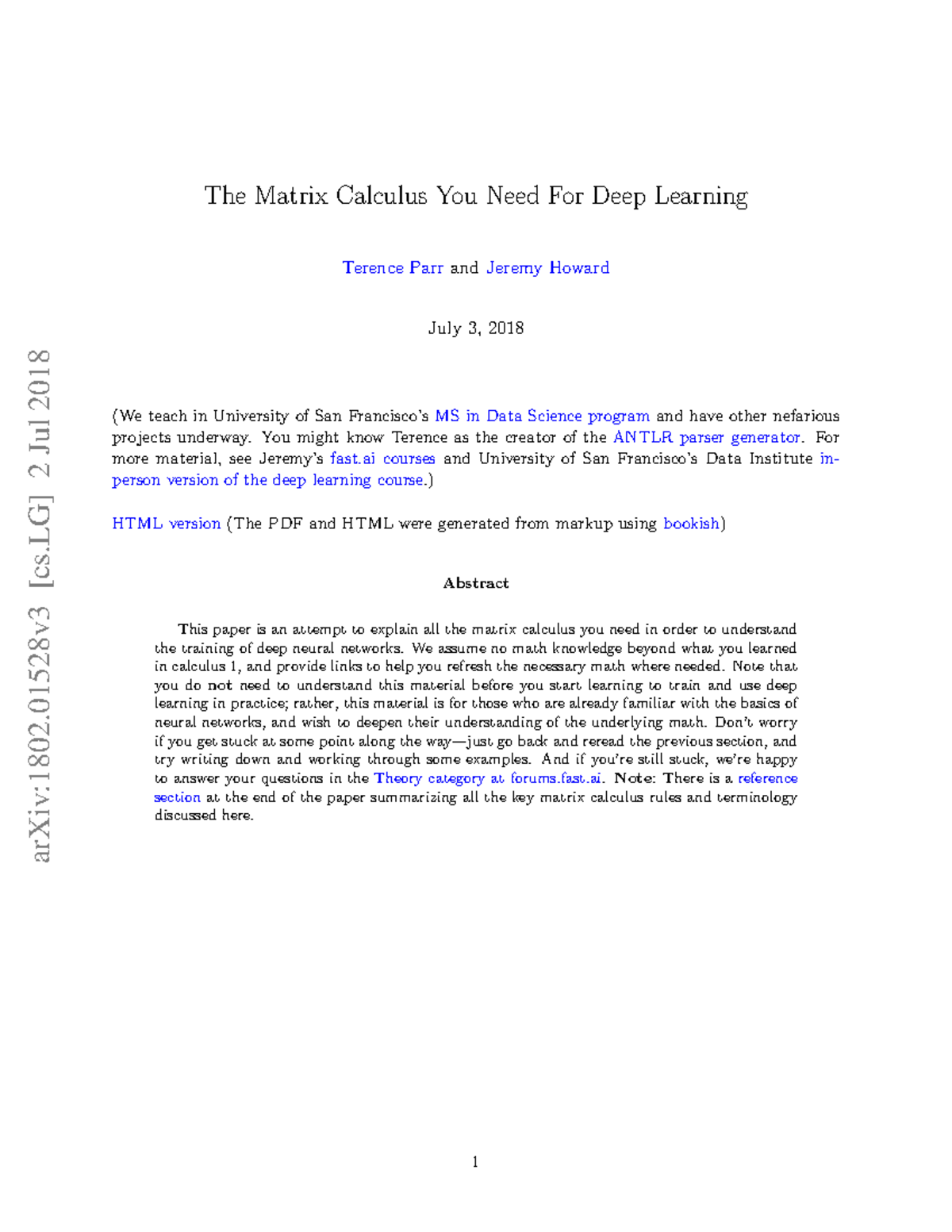 arXiv:1802.01528v3 [cs.LG] 2 Jul 2018

The Matrix Calculus You Need For Deep Learning

Terence Parr and Jeremy Howard

July 3, 2018

(We teach in University of San Francisco's MS in Data Science program and have other nefarious projects underway. You might know Terence as the creator of the ANTLR parser generator. For more material, see Jeremy's fast.ai courses and University of San Francisco's Data Institute in-person version of the deep learning course.)

HTML version (The PDF and HTML were generated from markup using bookish)

Abstract

This paper is an attempt to explain all the matrix calculus you need in order to understand the training of deep neural networks. We assume no math knowledge beyond what you learned in calculus 1, and provide links to help you refresh the necessary math where needed. Note that you do not need to understand this material before you start learning to train and use deep learning in practice; rather, this material is for those who are already familiar with the basics of neural networks, and wish to deepen their understanding of the underlying math. Don't worry if you get stuck at some point along the way—just go back and reread the previous section, and try writing down and working through some examples. And if you're still stuck, we're happy to answer your questions in the Theory category at forums.fast.ai. Note: There is a reference section at the end of the paper summarizing all the key matrix calculus rules and terminology discussed here.

1